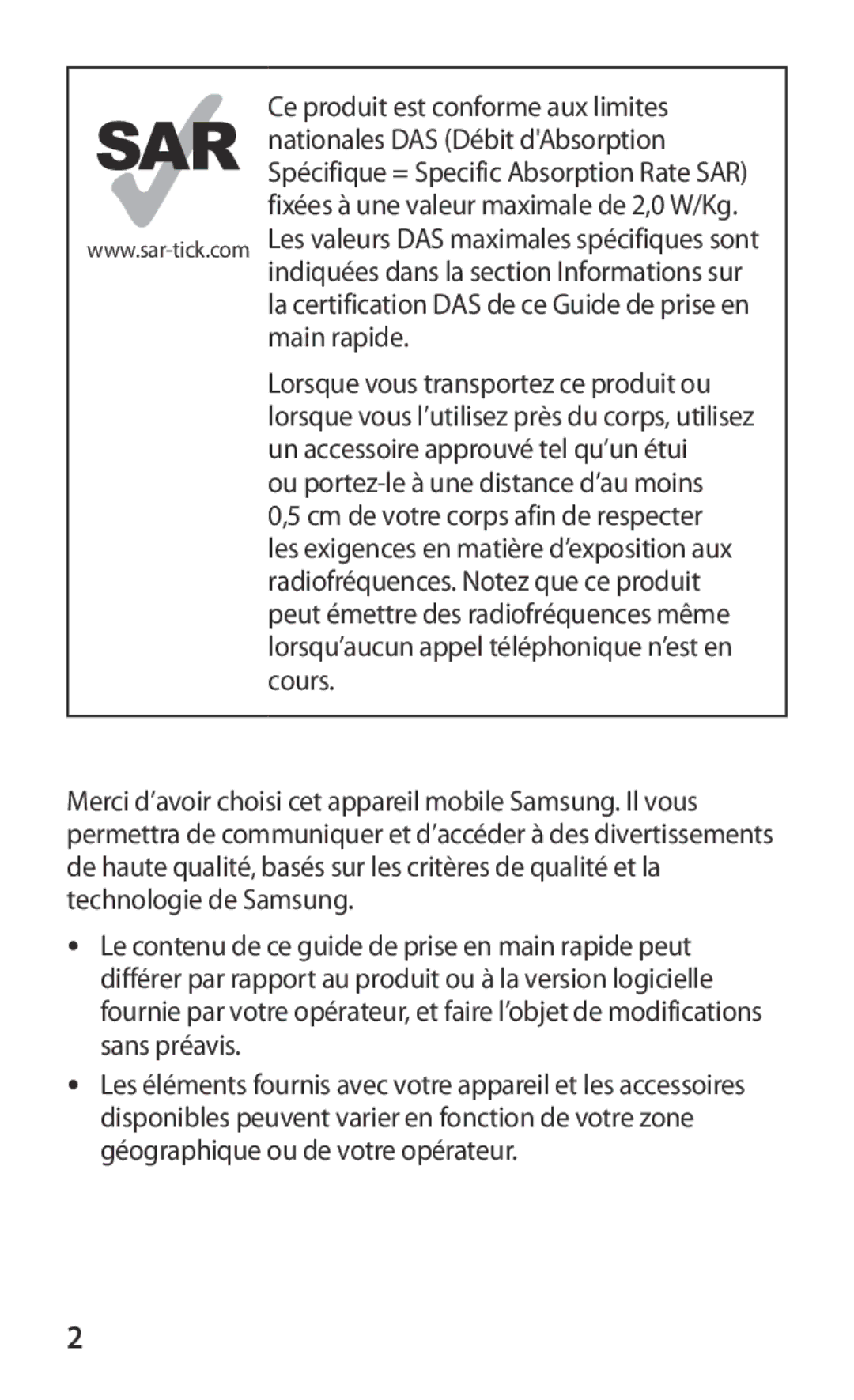 SAR

www.sar-tick.com

Ce produit est conforme aux limites nationales DAS (Débit d'Absorption Spécifique = Specific Absorption Rate SAR) fixées à une valeur maximale de 2,0 W/Kg. Les valeurs DAS maximales spécifiques sont indiquées dans la section Informations sur la certification DAS de ce Guide de prise en main rapide.

Lorsque vous transportez ce produit ou lorsque vous l’utilisez près du corps, utilisez un accessoire approuvé tel qu’un étui ou portez-le à une distance d’au moins 0,5 cm de votre corps afin de respecter les exigences en matière d’exposition aux radiofréquences. Notez que ce produit peut émettre des radiofréquences même lorsqu’aucun appel téléphonique n’est en cours.

Merci d’avoir choisi cet appareil mobile Samsung. Il vous permettra de communiquer et d’accéder à des divertissements de haute qualité, basés sur les critères de qualité et la technologie de Samsung.

• Le contenu de ce guide de prise en main rapide peut différer par rapport au produit ou à la version logicielle fournie par votre opérateur, et faire l’objet de modifications sans préavis.

• Les éléments fournis avec votre appareil et les accessoires disponibles peuvent varier en fonction de votre zone géographique ou de votre opérateur.

2